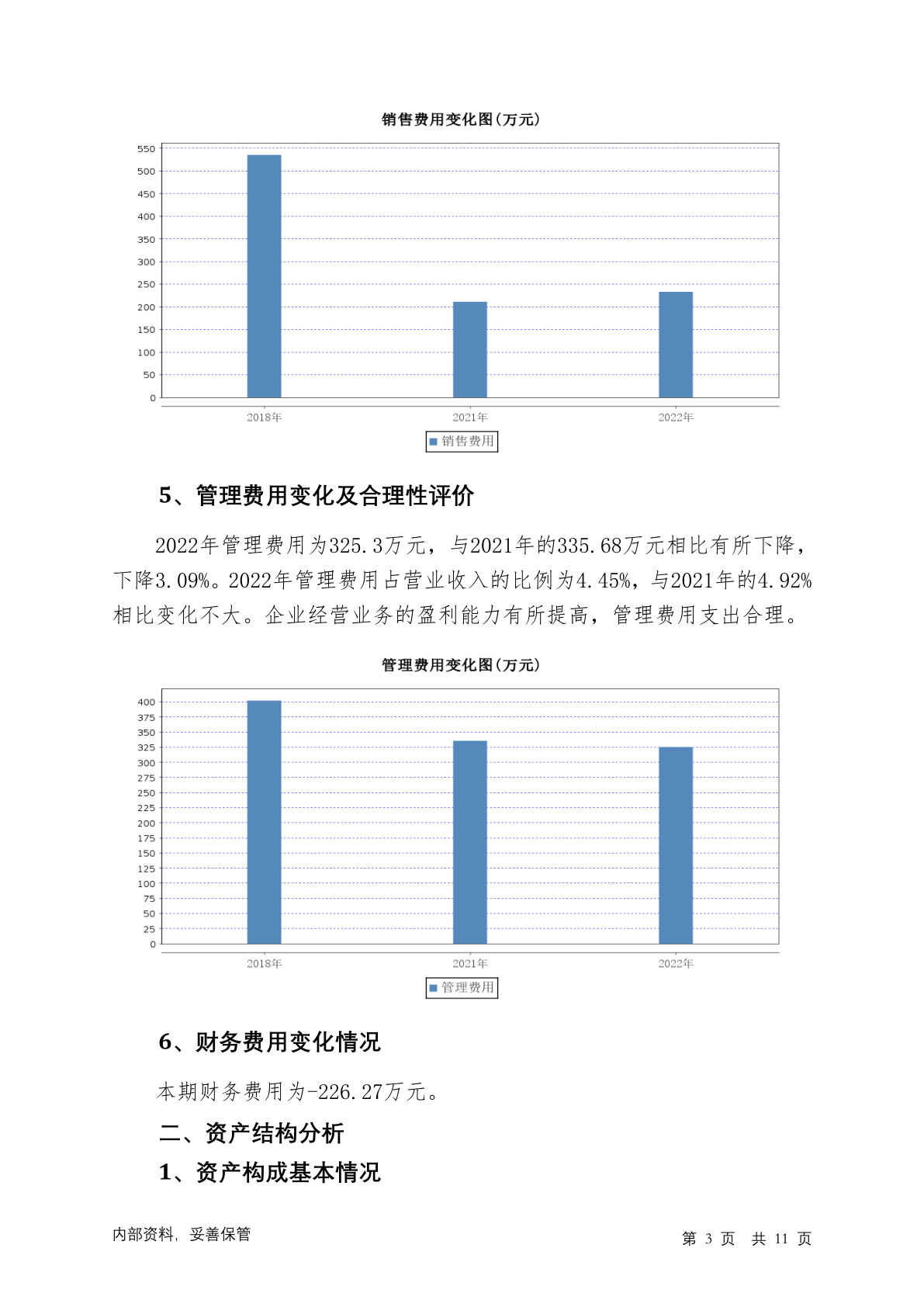 销售费用变化图(万元)

550
500
450
400
350
300
250
200
150
100
50
0

2018年 2021年 2022年

销售费用

5、管理费用变化及合理性评价

2022年管理费用为325.3万元，与2021年的335.68万元相比有所下降，下降3.09%。2022年管理费用占营业收入的比例为4.45%，与2021年的4.92%相比变化不大。企业经营业务的盈利能力有所提高，管理费用支出合理。

管理费用变化图(万元)

400
375
350
325
300
275
250
225
200
175
150
125
100
75
50
25
0

2018年 2021年 2022年

管理费用

6、财务费用变化情况

本期财务费用为-226.27万元。

二、资产结构分析

1、资产构成基本情况

内部资料，妥善保管

第 3 页 共 11 页